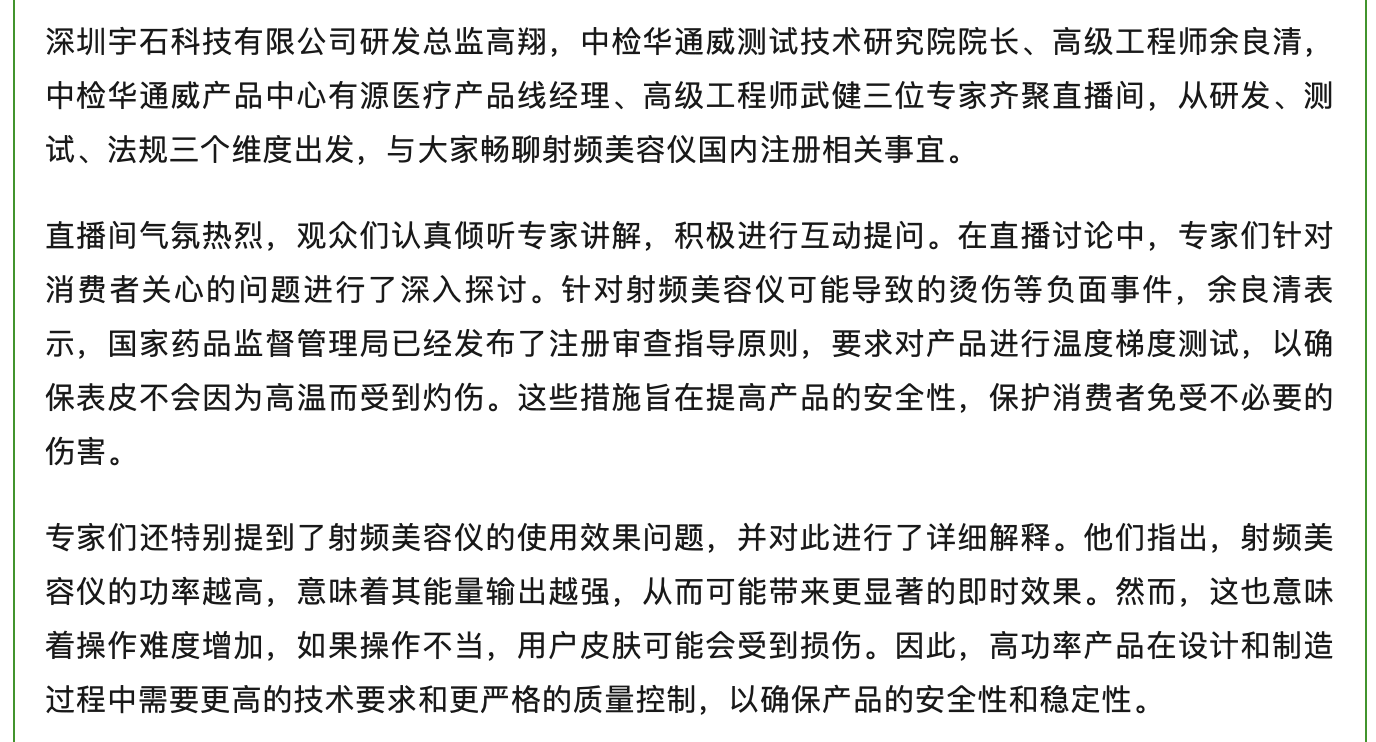 深圳宇石科技有限公司研发总监高翔，中检华通威测试技术研究院院长、高级工程师余良清，中检华通威产品中心有源医疗产品线经理、高级工程师武健三位专家齐聚直播间，从研发、测试、法规三个维度出发，与大家畅聊射频美容仪国内注册相关事宜。

直播间气氛热烈，观众们认真倾听专家讲解，积极进行互动提问。在直播讨论中，专家们针对消费者关心的问题进行了深入探讨。针对射频美容仪可能导致的烫伤等负面事件，余良清表示，国家药品监督管理局已经发布了注册审查指导原则，要求对产品进行温度梯度测试，以确保表皮不会因为高温而受到灼伤。这些措施旨在提高产品的安全性，保护消费者免受不必要的伤害。

专家们还特别提到了射频美容仪的使用效果问题，并对此进行了详细解释。他们指出，射频美容仪的功率越高，意味着其能量输出越强，从而可能带来更显著的即时效果。然而，这也意味着操作难度增加，如果操作不当，用户皮肤可能会受到损伤。因此，高功率产品在设计和制造过程中需要更高的技术要求和更严格的质量控制，以确保产品的安全性和稳定性。